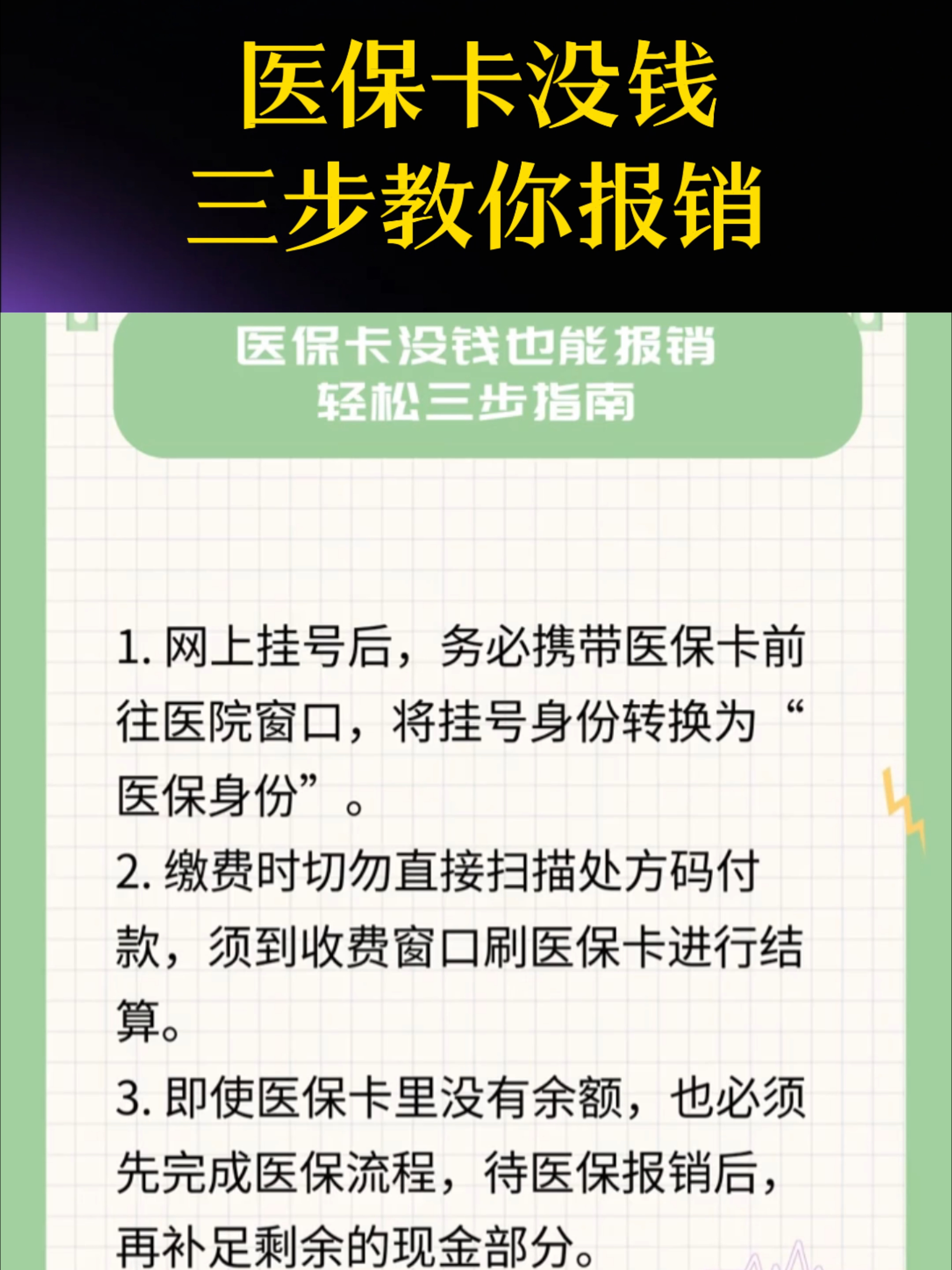 医保卡没钱
三步教你报销

医保卡没钱也能报销
轻松三步指南

1. 网上挂号后，务必携带医保卡前往医院窗口，将挂号身份转换为“医保身份”。

2. 缴费时切勿直接扫描处方码付款，须到收费窗口刷医保卡进行结算。

3. 即使医保卡里没有余额，也必须先完成医保流程，待医保报销后，再补足剩余的现金部分。